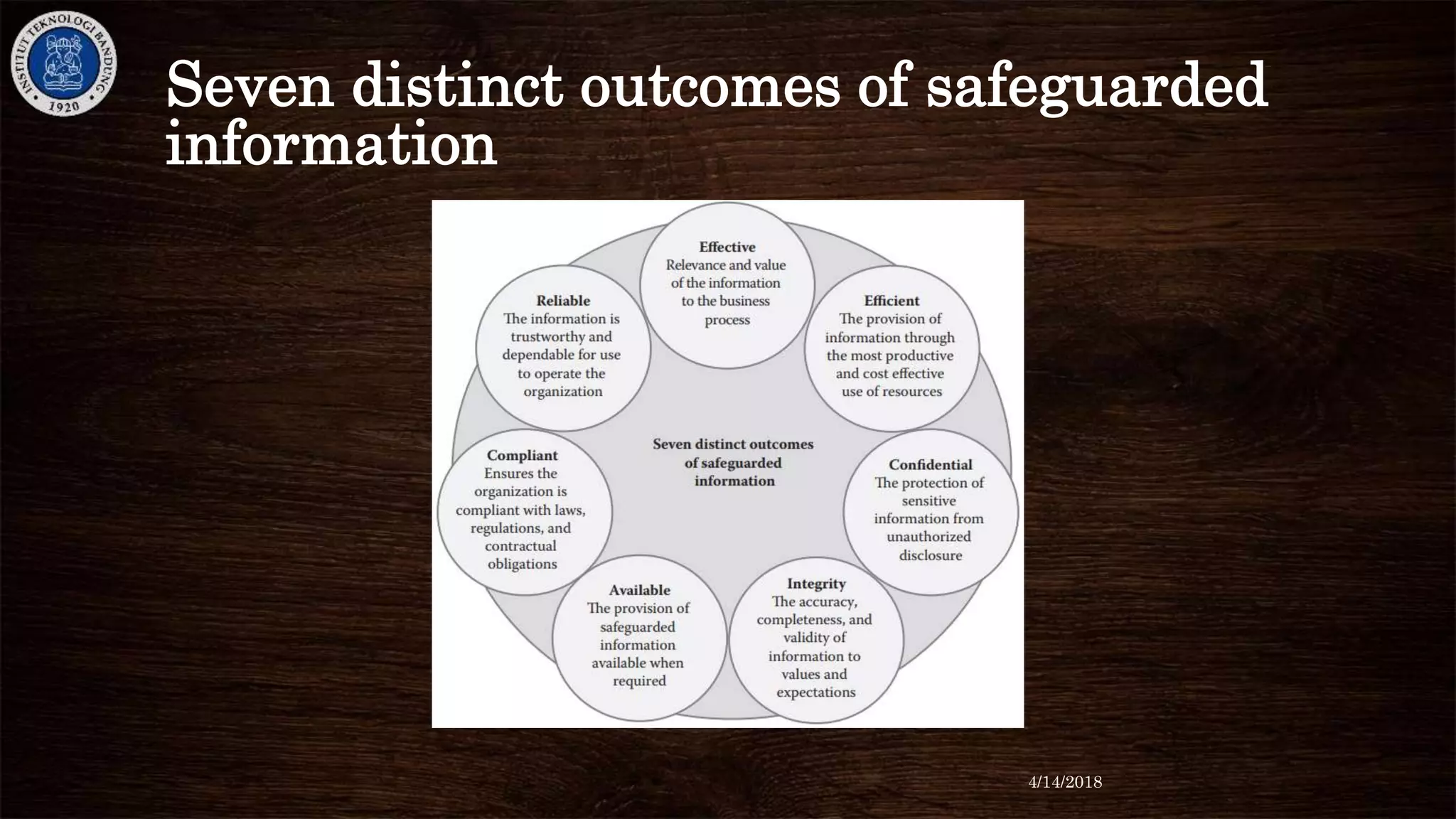 INSTITUT TEKNOLOGI BANDUNG
1920

Seven distinct outcomes of safeguarded information

Effective
Relevance and value of the information to the business process

Efficient
The provision of information through the most productive and cost effective use of resources

Confidential
The protection of sensitive information from unauthorized disclosure

Integrity
The accuracy, completeness, and validity of information to values and expectations

Available
The provision of safeguarded information available when required

Compliant
Ensures the organization is compliant with laws, regulations, and contractual obligations

Reliable
The information is trustworthy and dependable for use to operate the organization

Seven distinct outcomes of safeguarded information

4/14/2018